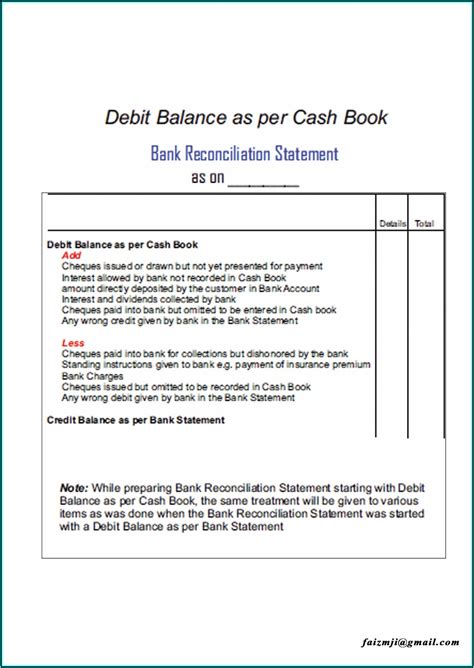 Debit Balance as per Cash Book

Bank Reconciliation Statement

as on ____

| | Details | Total |
|---|---|---|
| Debit Balance as per Cash Book | | |
| Add | | |
| Cheques issued or drawn but not yet presented for payment | | |
| Interest allowed by bank not recorded in Cash Book | | |
| amount directly deposited by the customer in Bank Account | | |
| Interest and dividends collected by bank | | |
| Cheques paid into bank but omitted to be entered in Cash book | | |
| Any wrong credit given by bank in the Bank Statement | | |
| Less | | |
| Cheques paid into bank for collections but dishonored by the bank | | |
| Standing instructions given to bank e.g. payment of insurance premium | | |
| Bank Charges | | |
| Cheques issued but omitted to be recorded in Cash Book | | |
| Any wrong debit given by bank in the Bank Statement | | |
| Credit Balance as per Bank Statement | | |

Note: While preparing Bank Reconciliation Statement starting with Debit Balance as per Cash Book, the same treatment will be given to various items as was done when the Bank Reconciliation Statement was started with a Debit Balance as per Bank Statement

faizmji@gmail.com